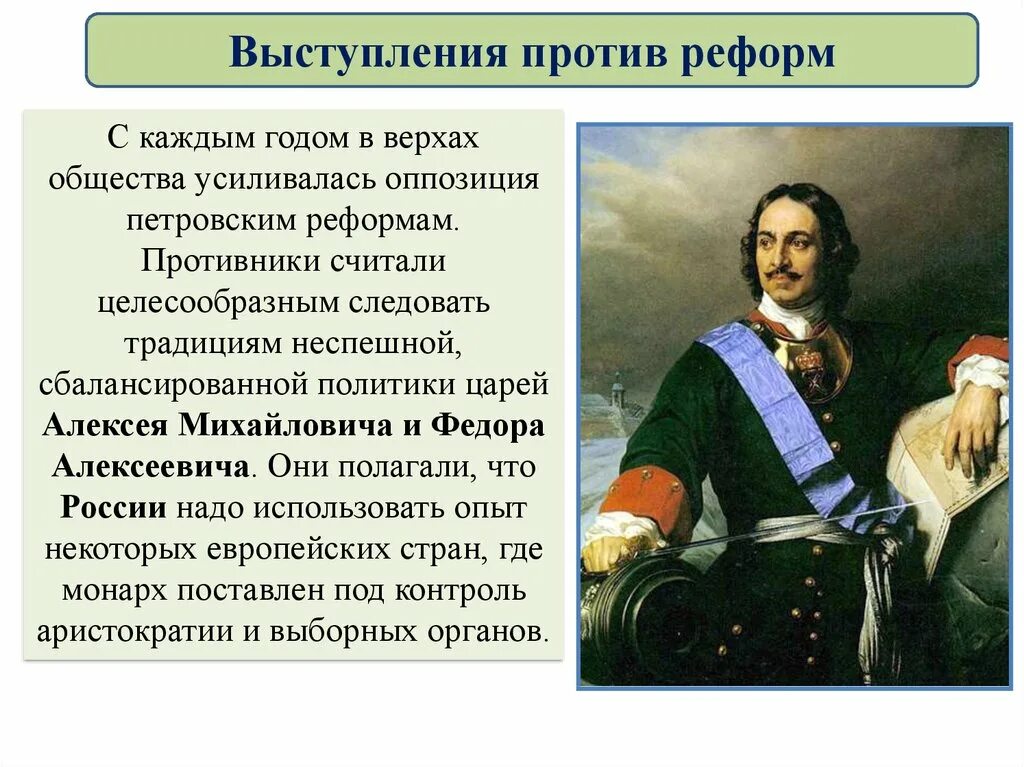 Выступления против реформ

С каждым годом в верхах общества усиливалась оппозиция петровским реформам. Противники считали целесообразным следовать традициям неспешной, сбалансированной политики царей Алексея Михайловича и Федора Алексеевича. Они полагали, что России надо использовать опыт некоторых европейских стран, где монарх поставлен под контроль аристократии и выборных органов.